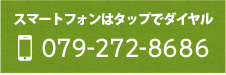 スマートフォンはタップでダイヤル

079-272-8686